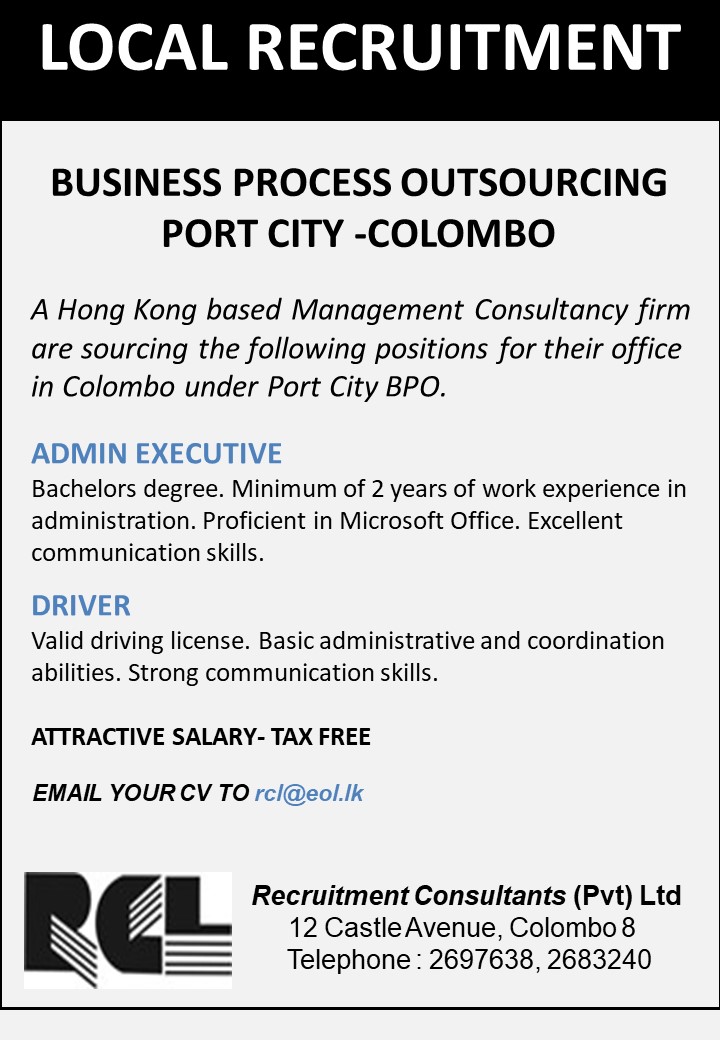 LOCAL RECRUITMENT

BUSINESS PROCESS OUTSOURCING
PORT CITY -COLOMBO

A Hong Kong based Management Consultancy firm are sourcing the following positions for their office in Colombo under Port City BPO.

ADMIN EXECUTIVE
Bachelors degree. Minimum of 2 years of work experience in administration. Proficient in Microsoft Office. Excellent communication skills.

DRIVER
Valid driving license. Basic administrative and coordination abilities. Strong communication skills.

ATTRACTIVE SALARY- TAX FREE

EMAIL YOUR CV TO rcl@eol.lk

RCL

Recruitment Consultants (Pvt) Ltd
12 Castle Avenue, Colombo 8
Telephone : 2697638, 2683240